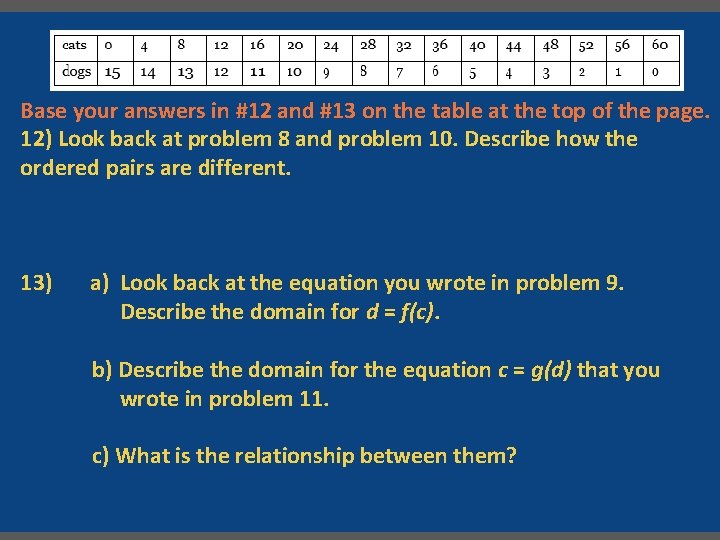 | cats | 0 | 4 | 8 | 12 | 16 | 20 | 24 | 28 | 32 | 36 | 40 | 44 | 48 | 52 | 56 | 60 |
|---|---|---|---|---|---|---|---|---|---|---|---|---|---|---|---|---|
| dogs | 15 | 14 | 13 | 12 | 11 | 10 | 9 | 8 | 7 | 6 | 5 | 4 | 3 | 2 | 1 | 0 |

Base your answers in #12 and #13 on the table at the top of the page.

12) Look back at problem 8 and problem 10. Describe how the ordered pairs are different.

13) a) Look back at the equation you wrote in problem 9. Describe the domain for $d = f(c)$.

b) Describe the domain for the equation $c = g(d)$ that you wrote in problem 11.

c) What is the relationship between them?